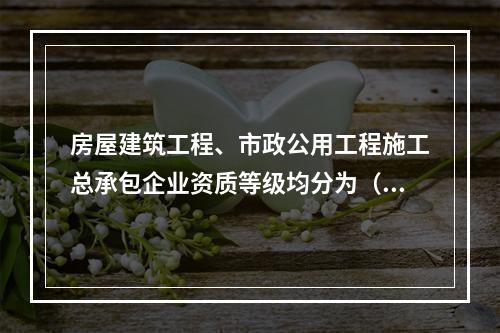 房屋建筑工程、市政公用工程施工总承包企业资质等级均分为（...